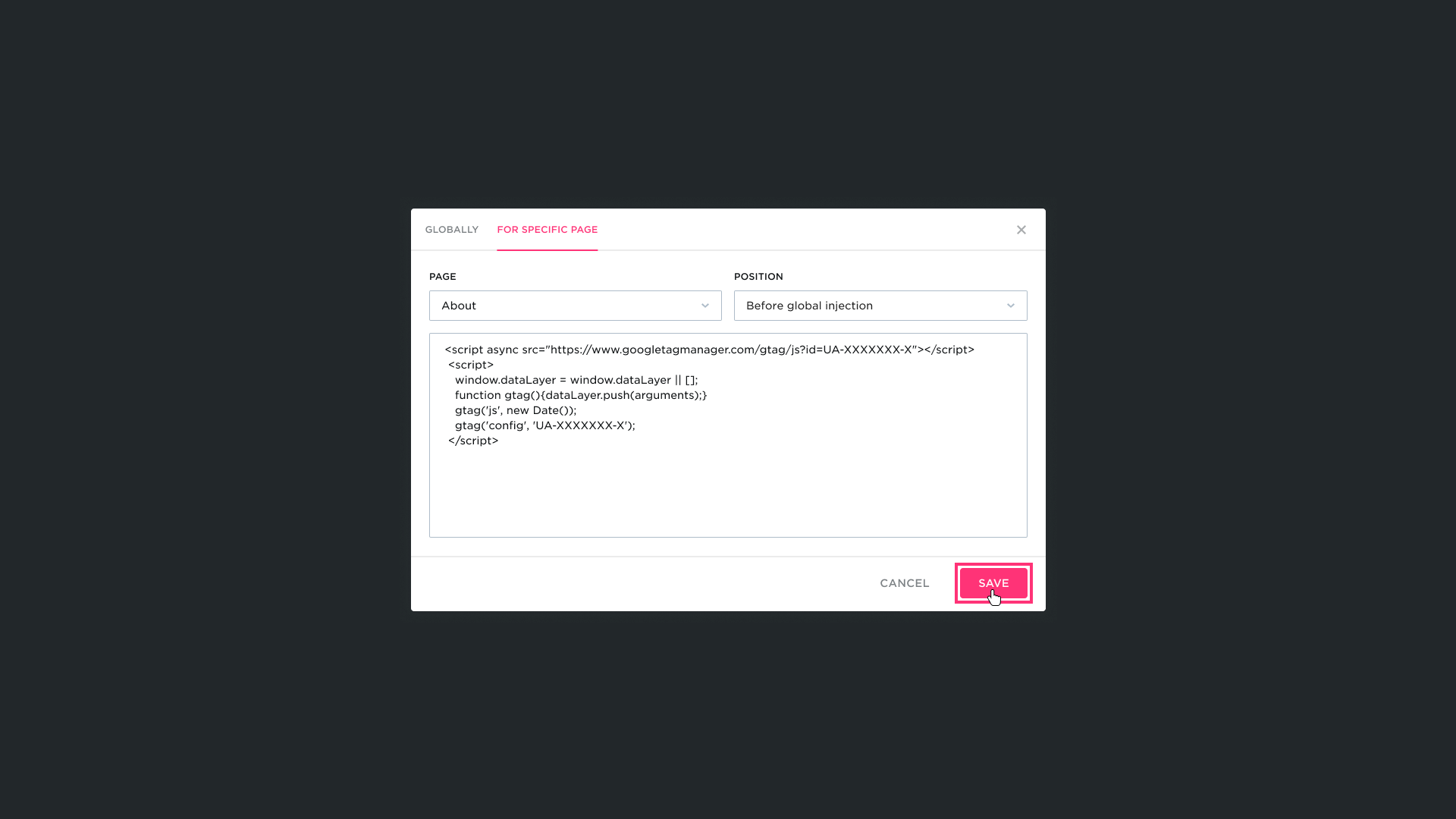 GLOBALLY FOR SPECIFIC PAGE

PAGE
About

POSITION
Before global injection

<script async src="https://www.googletagmanager.com/gtag/js?id=UA-XXXXXXX-X"></script>
<script>
window.dataLayer = window.dataLayer || [];
function gtag(){dataLayer.push(arguments);}
gtag('js', new Date());
gtag('config', 'UA-XXXXXXX-X');
</script>

CANCEL SAVE